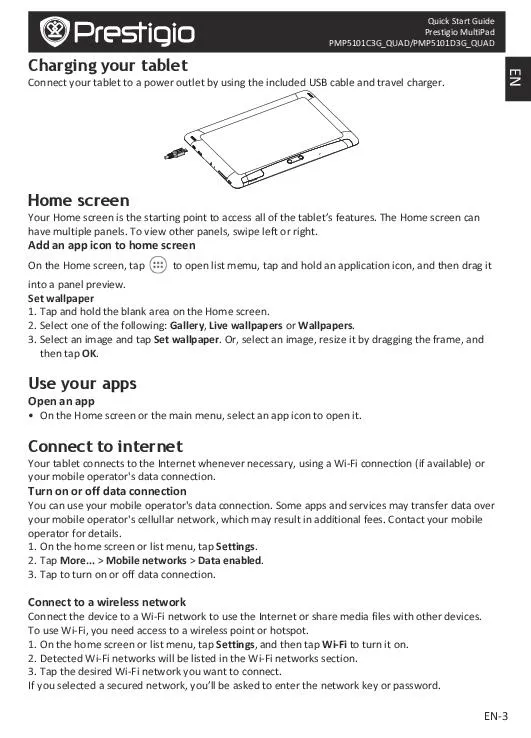 Prestigio

Quick Start Guide
Prestigio MultiPad
PMP5101C3G_QUAD/PMP5101D3G_QUAD

EN

Charging your tablet
Connect your tablet to a power outlet by using the included USB cable and travel charger.

Home screen
Your Home screen is the starting point to access all of the tablet's features. The Home screen can have multiple panels. To view other panels, swipe left or right.
Add an app icon to home screen
On the Home screen, tap to open list memu, tap and hold an application icon, and then drag it into a panel preview.
Set wallpaper
1. Tap and hold the blank area on the Home screen.
2. Select one of the following: Gallery, Live wallpapers or Wallpapers.
3. Select an image and tap Set wallpaper. Or, select an image, resize it by dragging the frame, and then tap OK.

Use your apps
Open an app
• On the Home screen or the main menu, select an app icon to open it.

Connect to internet
Your tablet connects to the Internet whenever necessary, using a Wi-Fi connection (if available) or your mobile operator's data connection.
Turn on or off data connection
You can use your mobile operator's data connection. Some apps and services may transfer data over your mobile operator's cellullar network, which may result in additional fees. Contact your mobile operator for details.
1. On the home screen or list menu, tap Settings.
2. Tap More... > Mobile networks > Data enabled.
3. Tap to turn on or off data connection.

Connect to a wireless network
Connect the device to a Wi-Fi network to use the Internet or share media files with other devices. To use Wi-Fi, you need access to a wireless point or hotspot.
1. On the home screen or list menu, tap Settings, and then tap Wi-Fi to turn it on.
2. Detected Wi-Fi networks will be listed in the Wi-Fi networks section.
3. Tap the desired Wi-Fi network you want to connect.
If you selected a secured network, you'll be asked to enter the network key or password.

EN-3